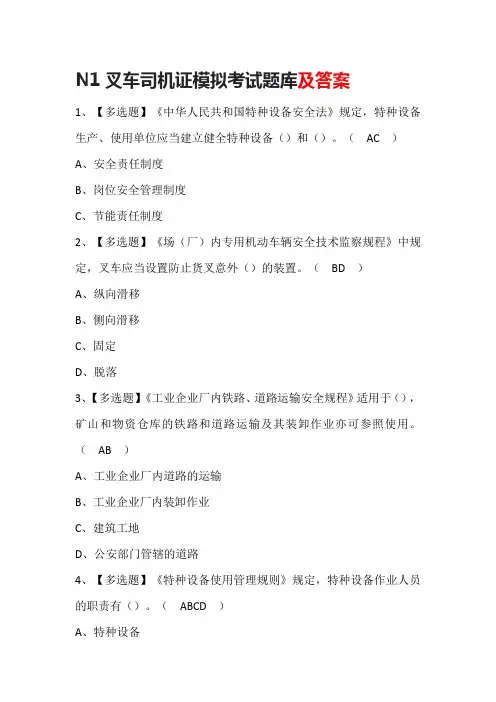 N1 叉车司机证模拟考试题库及答案

1、【多选题】《中华人民共和国特种设备安全法》规定，特种设备生产、使用单位应当建立健全特种设备（）和（）。（ AC ）

A、安全责任制度

B、岗位安全管理制度

C、节能责任制度

2、【多选题】《场（厂）内专用机动车辆安全技术监察规程》中规定，叉车应当设置防止货叉意外（）的装置。（ BD ）

A、纵向滑移

B、侧向滑移

C、固定

D、脱落

3、【多选题】《工业企业厂内铁路、道路运输安全规程》适用于（），矿山和物资仓库的铁路和道路运输及其装卸作业亦可参照使用。（ AB ）

A、工业企业厂内道路的运输

B、工业企业厂内装卸作业

C、建筑工地

D、公安部门管辖的道路

4、【多选题】《特种设备使用管理规则》规定，特种设备作业人员的职责有（）。（ ABCD ）

A、特种设备